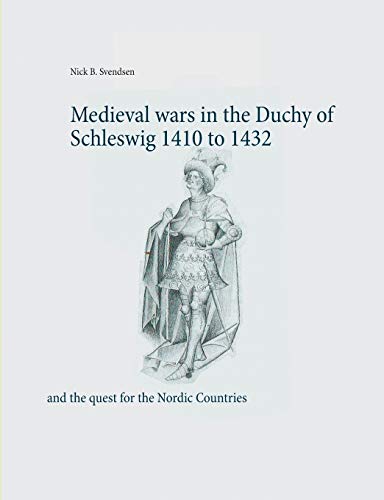 Nick B. Svendsen

Medieval wars in the Duchy of Schleswig 1410 to 1432

and the quest for the Nordic Countries